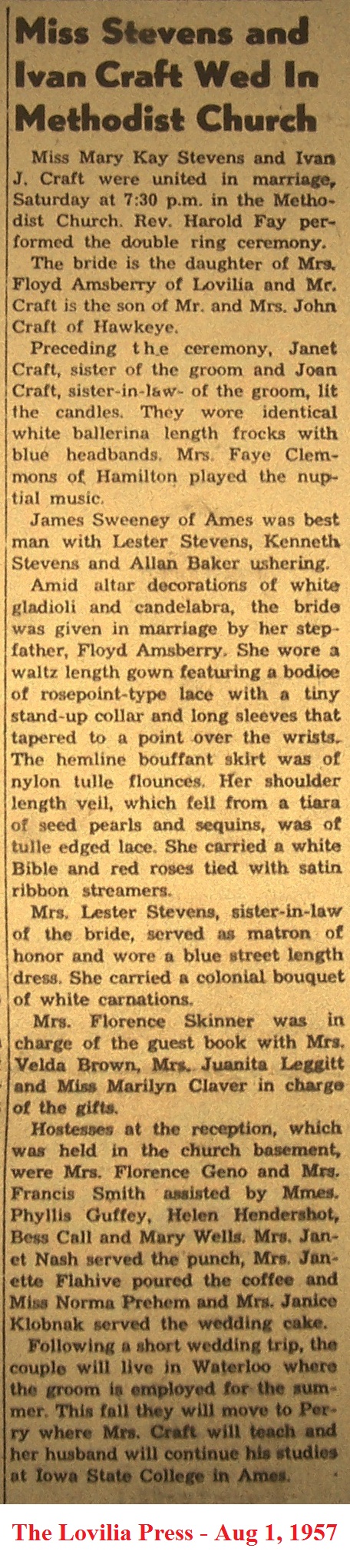 Miss Stevens and Ivan Craft Wed In Methodist Church

Miss Mary Kay Stevens and Ivan J. Craft were united in marriage, Saturday at 7:30 p.m. in the Methodist Church. Rev. Harold Fay performed the double ring ceremony.

The bride is the daughter of Mrs. Floyd Amsberry of Lovilia and Mr. Craft is the son of Mr. and Mrs. John Craft of Hawkeye.

Preceding the ceremony, Janet Craft, sister of the groom and Joan Craft, sister-in-law- of the groom, lit the candles. They wore identical white ballerina length frocks with blue headbands. Mrs. Faye Clemmons of Hamilton played the nuptial music.

James Sweeney of Ames was best man with Lester Stevens, Kenneth Stevens and Allan Baker ushering.

Amid altar decorations of white gladioli and candelabra, the bride was given in marriage by her stepfather, Floyd Amsberry. She wore a waltz length gown featuring a bodice of rosepoint-type lace with a tiny stand-up collar and long sleeves that tapered to a point over the wrists. The hemline bouffant skirt was of nylon tulle flounces. Her shoulder length veil, which fell from a tiara of seed pearls and sequins, was of tulle edged lace. She carried a white Bible and red roses tied with satin ribbon streamers.

Mrs. Lester Stevens, sister-in-law of the bride, served as matron of honor and wore a blue street length dress. She carried a colonial bouquet of white carnations.

Mrs. Florence Skinner was in charge of the guest book with Mrs. Velda Brown, Mrs. Juanita Leggitt and Miss Marilyn Claver in charge of the gifts.

Hostesses at the reception, which was held in the church basement, were Mrs. Florence Geno and Mrs. Francis Smith assisted by Mmes. Phyllis Guffey, Helen Hendershot, Bess Call and Mary Wells. Mrs. Janet Nash served the punch, Mrs. Janette Flahive poured the coffee and Miss Norma Prehem and Mrs. Janice Klobnak served the wedding cake.

Following a short wedding trip, the couple will live in Waterloo where the groom is employed for the summer. This fall they will move to Perry where Mrs. Craft will teach and her husband will continue his studies at Iowa State College in Ames.

The Lovilia Press - Aug 1, 1957